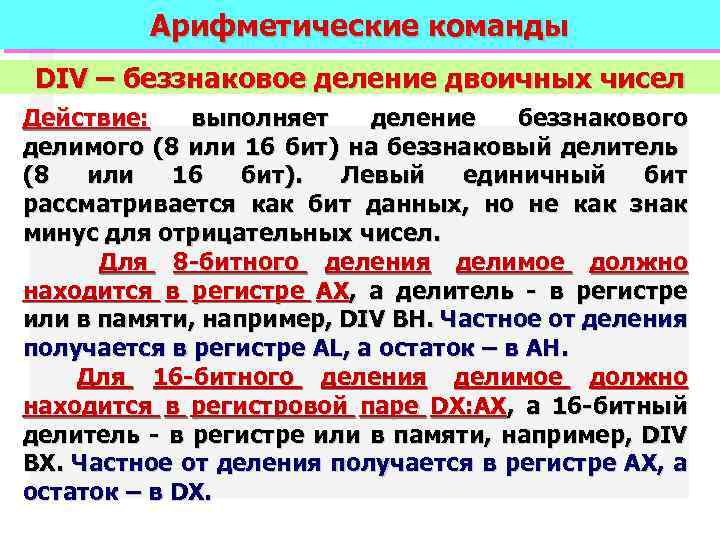 Арифметические команды

DIV – беззнаковое деление двоичных чисел

Действие: выполняет деление беззнакового делимого (8 или 16 бит) на беззнаковый делитель (8 или 16 бит). Левый единичный бит рассматривается как бит данных, но не как знак минус для отрицательных чисел.

Для 8-битного деления делимое должно находится в регистре AX, а делитель - в регистре или в памяти, например, DIV BH. Частное от деления получается в регистре AL, а остаток – в AH.

Для 16-битного деления делимое должно находится в регистровой паре DX:AX, а 16-битный делитель - в регистре или в памяти, например, DIV BX. Частное от деления получается в регистре AX, а остаток – в DX.